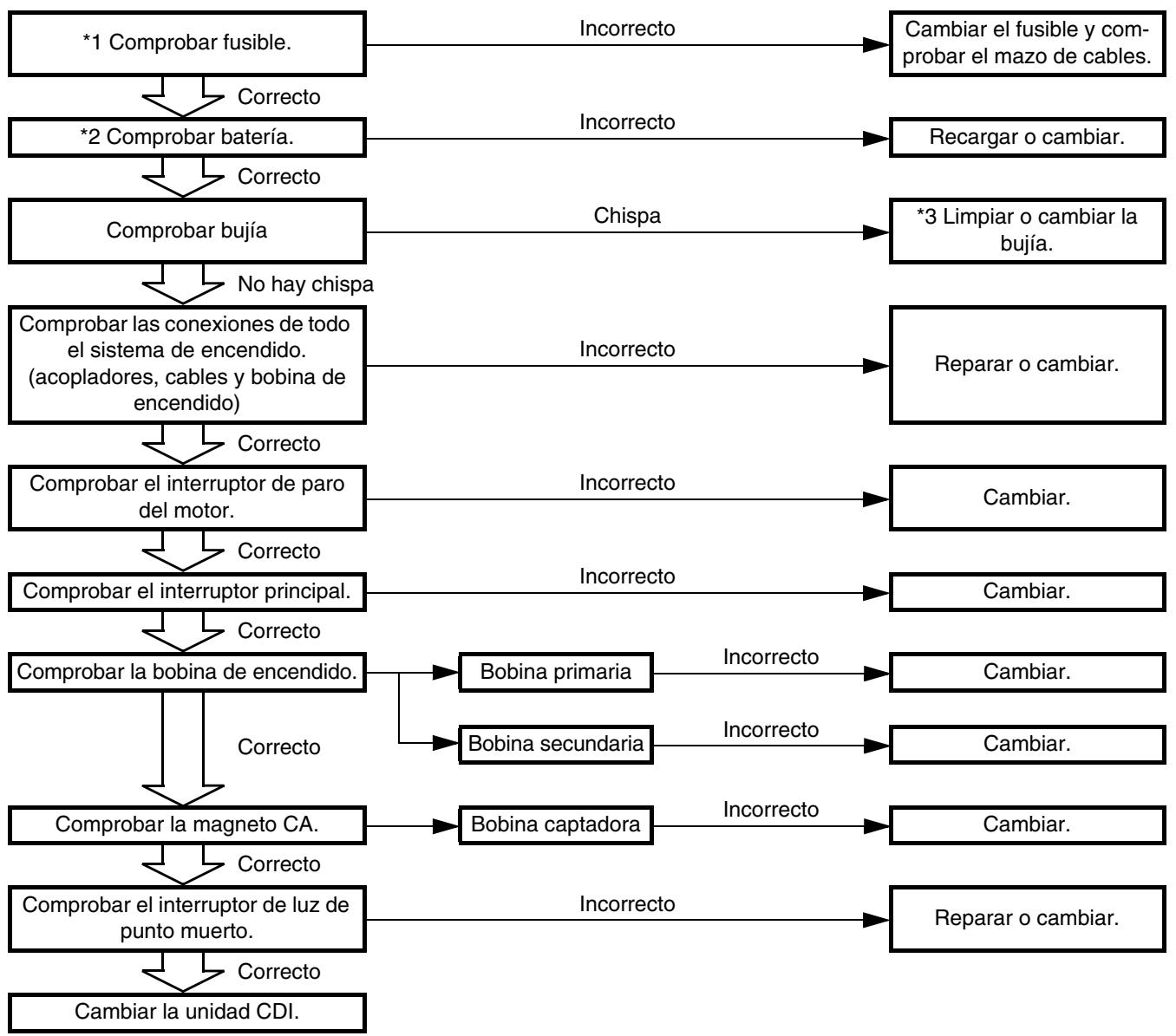 *1 Comprobar fusible.

Incorrecto

Cambiar el fusible y comprobar el mazo de cables.

Correcto

*2 Comprobar batería.

Incorrecto

Recargar o cambiar.

Correcto

Comprobar bujía

Chispa

*3 Limpiar o cambiar la bujía.

No hay chispa

Comprobar las conexiones de todo el sistema de encendido. (acopladores, cables y bobina de encendido)

Incorrecto

Reparar o cambiar.

Correcto

Comprobar el interruptor de paro del motor.

Incorrecto

Cambiar.

Correcto

Comprobar el interruptor principal.

Incorrecto

Cambiar.

Correcto

Comprobar la bobina de encendido.

Bobina primaria

Incorrecto

Cambiar.

Bobina secundaria

Incorrecto

Cambiar.

Correcto

Comprobar la magneto CA.

Bobina captadora

Incorrecto

Cambiar.

Correcto

Comprobar el interruptor de luz de punto muerto.

Incorrecto

Reparar o cambiar.

Correcto

Cambiar la unidad CDI.